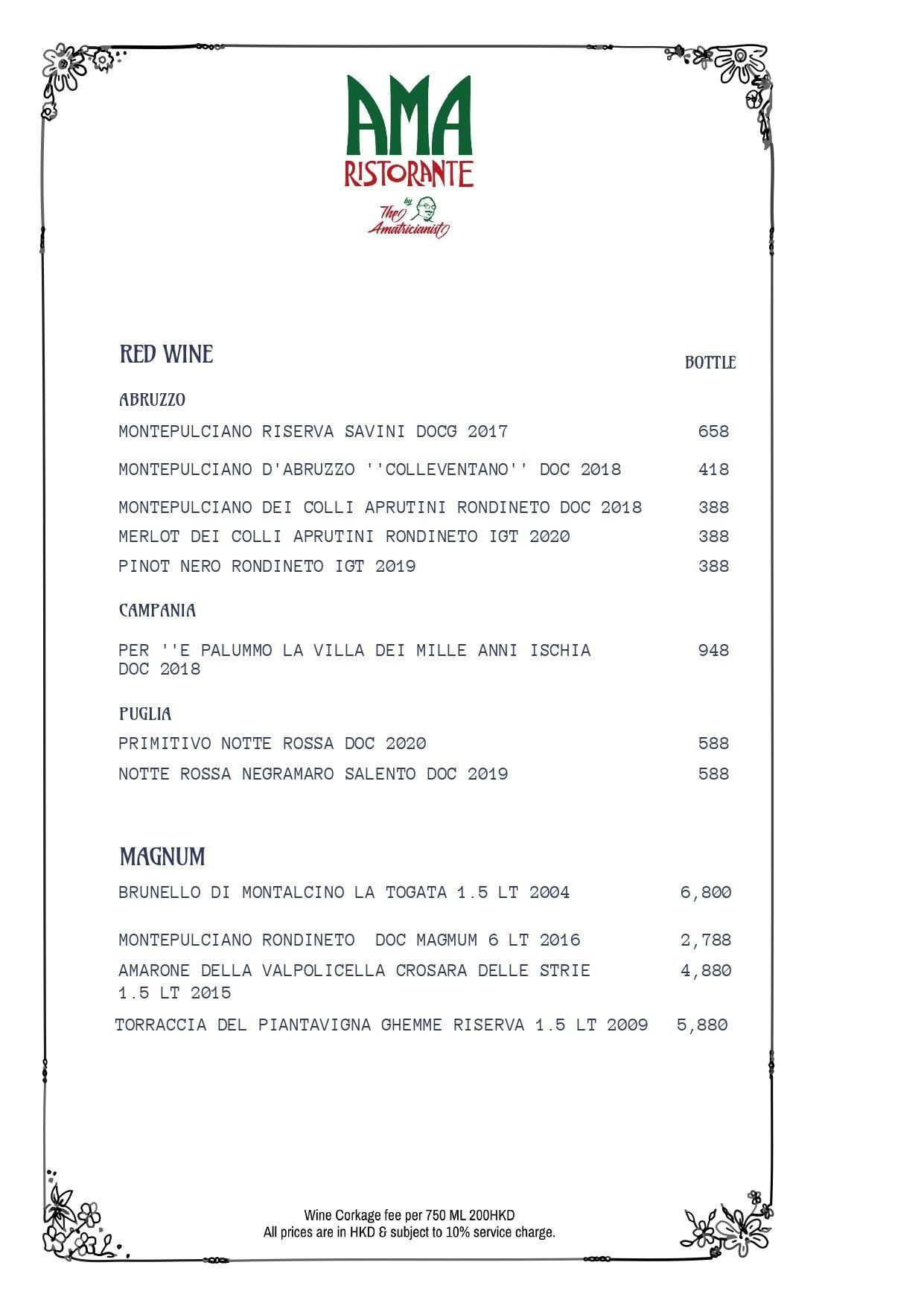 AMA
RISTORANTE
by
The Amatricianist

RED WINE

BOTTLE

ABRUZZO

MONTEPULCIANO RISERVA SAVINI DOCG 2017 658

MONTEPULCIANO D'ABRUZZO ''COLLEVENTANO'' DOC 2018 418

MONTEPULCIANO DEI COLLI APRUTINI RONDINETO DOC 2018 388

MERLOT DEI COLLI APRUTINI RONDINETO IGT 2020 388

PINOT NERO RONDINETO IGT 2019 388

CAMPANIA

PER ''E PALUMMO LA VILLA DEI MILLE ANNI ISCHIA DOC 2018 948

PUGLIA

PRIMITIVO NOTTE ROSSA DOC 2020 588

NOTTE ROSSA NEGRAMARO SALENTO DOC 2019 588

MAGNUM

BRUNELLO DI MONTALCINO LA TOGATA 1.5 LT 2004 6,800

MONTEPULCIANO RONDINETO DOC MAGMUM 6 LT 2016 2,788

AMARONE DELLA VALPOLICELLA CROSARA DELLE STRIE 1.5 LT 2015 4,880

TORRACCIA DEL PIANTAVIGNA GHEMME RISERVA 1.5 LT 2009 5,880

Wine Corkage fee per 750 ML 200HKD
All prices are in HKD & subject to 10% service charge.